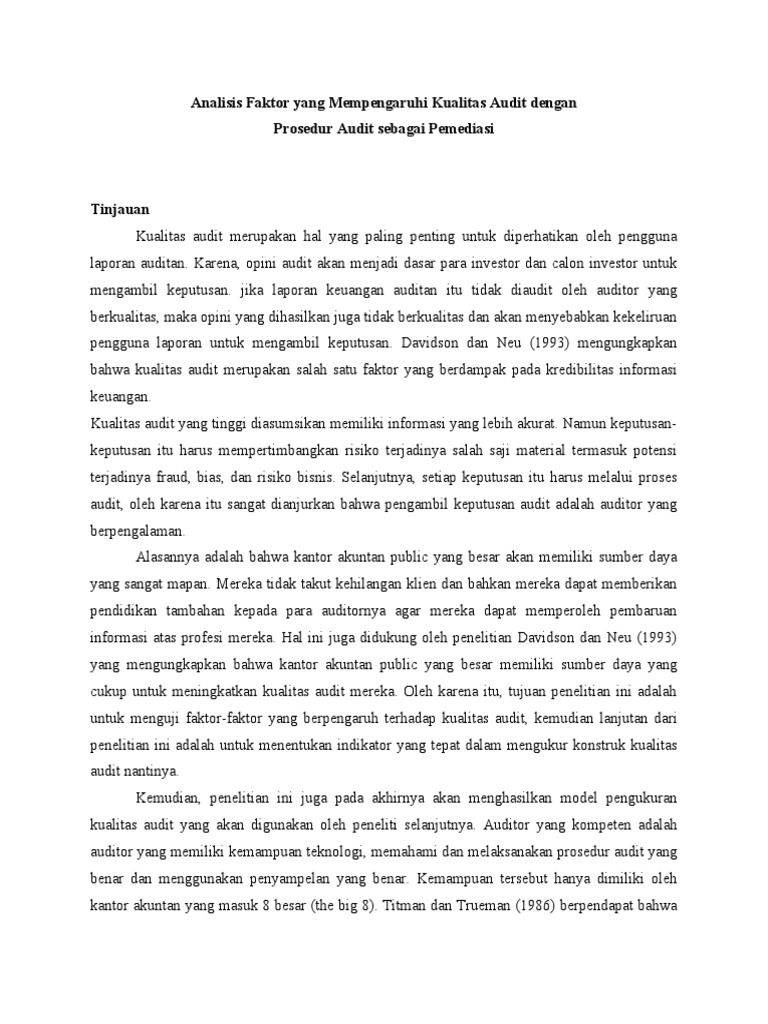 Analisis Faktor yang Mempengaruhi Kualitas Audit dengan
Prosedur Audit sebagai Pemediasi

Tinjauan

Kualitas audit merupakan hal yang paling penting untuk diperhatikan oleh pengguna laporan auditan. Karena, opini audit akan menjadi dasar para investor dan calon investor untuk mengambil keputusan. jika laporan keuangan auditan itu tidak diaudit oleh auditor yang berkualitas, maka opini yang dihasilkan juga tidak berkualitas dan akan menyebabkan kekeliruan pengguna laporan untuk mengambil keputusan. Davidson dan Neu (1993) mengungkapkan bahwa kualitas audit merupakan salah satu faktor yang berdampak pada kredibilitas informasi keuangan.

Kualitas audit yang tinggi diasumsikan memiliki informasi yang lebih akurat. Namun keputusan-keputusan itu harus mempertimbangkan risiko terjadinya salah saji material termasuk potensi terjadinya fraud, bias, dan risiko bisnis. Selanjutnya, setiap keputusan itu harus melalui proses audit, oleh karena itu sangat dianjurkan bahwa pengambil keputusan audit adalah auditor yang berpengalaman.

Alasannya adalah bahwa kantor akuntan public yang besar akan memiliki sumber daya yang sangat mapan. Mereka tidak takut kehilangan klien dan bahkan mereka dapat memberikan pendidikan tambahan kepada para auditornya agar mereka dapat memperoleh pembaruan informasi atas profesi mereka. Hal ini juga didukung oleh penelitian Davidson dan Neu (1993) yang mengungkapkan bahwa kantor akuntan public yang besar memiliki sumber daya yang cukup untuk meningkatkan kualitas audit mereka. Oleh karena itu, tujuan penelitian ini adalah untuk menguji faktor-faktor yang berpengaruh terhadap kualitas audit, kemudian lanjutan dari penelitian ini adalah untuk menentukan indikator yang tepat dalam mengukur konstruk kualitas audit nantinya.

Kemudian, penelitian ini juga pada akhirnya akan menghasilkan model pengukuran kualitas audit yang akan digunakan oleh peneliti selanjutnya. Auditor yang kompeten adalah auditor yang memiliki kemampuan teknologi, memahami dan melaksanakan prosedur audit yang benar dan menggunakan penyampelan yang benar. Kemampuan tersebut hanya dimiliki oleh kantor akuntan yang masuk 8 besar (the big 8). Titman dan Trueman (1986) berpendapat bahwa